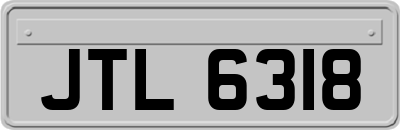 JTL 6318